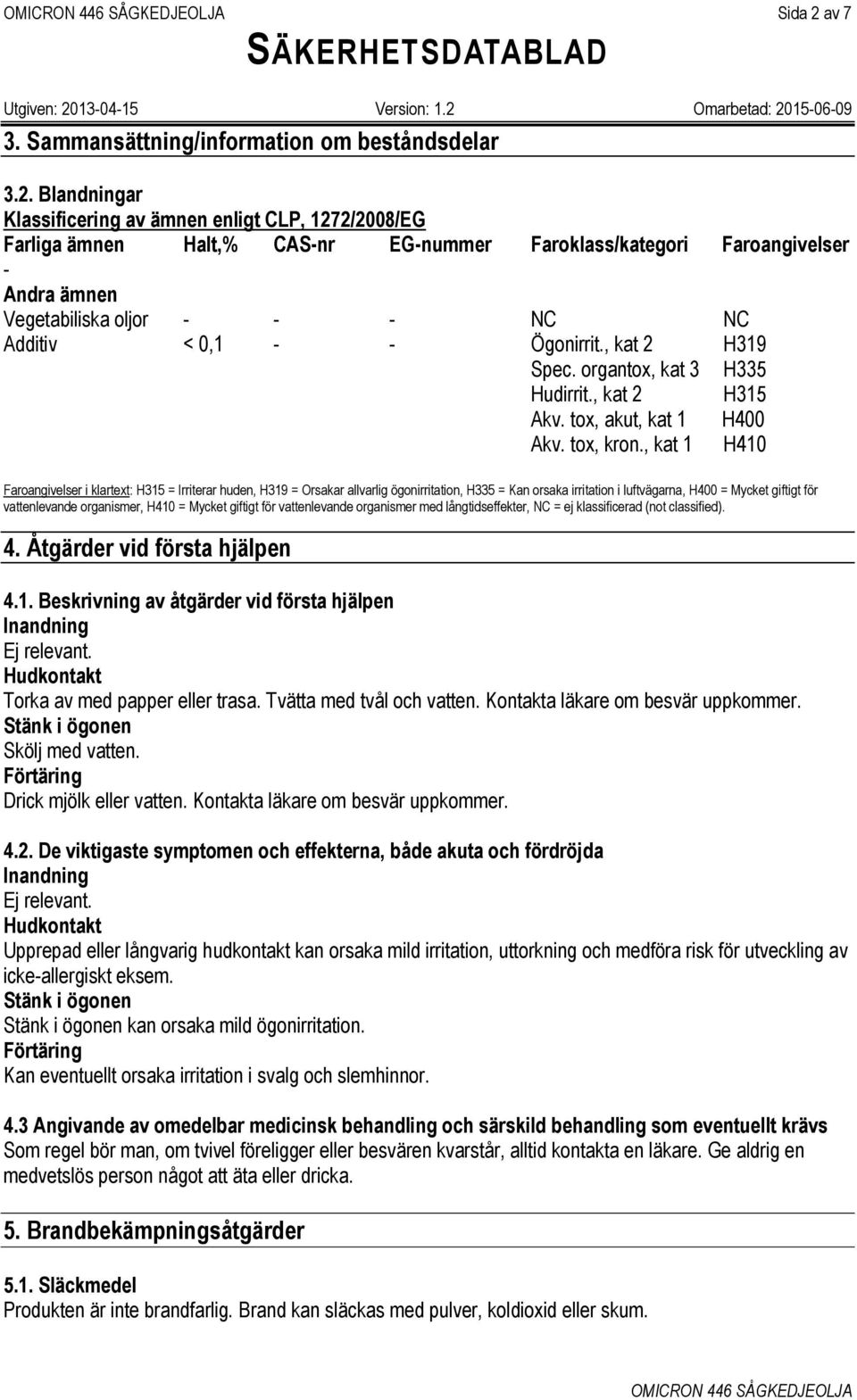 OMICRON 446 SÅGKEDJEOLJA Sida 2 av 7

SÄKERHETSDATABLAD

Utgiven: 2013-04-15 Version: 1.2 Omarbetad: 2015-06-09

3. Sammansättning/information om beståndsdelar

3.2. Blandningar
Klassificering av ämnen enligt CLP, 1272/2008/EG

| Farliga ämnen | Halt,% | CAS-nr | EG-nummer | Faroklass/kategori | Faroangivelser |
|---|---|---|---|---|---|
| - | | | | | |
| Andra ämnen | | | | | |
| Vegetabiliska oljor | - | - | - | NC | NC |
| Additiv | < 0,1 | - | - | Ögonirrit., kat 2 | H319 |
| | | | | Spec. organtox, kat 3 | H335 |
| | | | | Hudirrit., kat 2 | H315 |
| | | | | Akv. tox, akut, kat 1 | H400 |
| | | | | Akv. tox, kron., kat 1 | H410 |

Faroangivelser i klartext: H315 = Irriterar huden, H319 = Orsakar allvarlig ögonirritation, H335 = Kan orsaka irritation i luftvägarna, H400 = Mycket giftigt för vattenlevande organismer, H410 = Mycket giftigt för vattenlevande organismer med långtidseffekter, NC = ej klassificerad (not classified).

4. Åtgärder vid första hjälpen

4.1. Beskrivning av åtgärder vid första hjälpen
Inandning
Ej relevant.
Hudkontakt
Torka av med papper eller trasa. Tvätta med tvål och vatten. Kontakta läkare om besvär uppkommer.
Stänk i ögonen
Skölj med vatten.
Förtäring
Drick mjölk eller vatten. Kontakta läkare om besvär uppkommer.

4.2. De viktigaste symptomen och effekterna, både akuta och fördröjda
Inandning
Ej relevant.
Hudkontakt
Upprepad eller långvarig hudkontakt kan orsaka mild irritation, uttorkning och medföra risk för utveckling av icke-allergiskt eksem.
Stänk i ögonen
Stänk i ögonen kan orsaka mild ögonirritation.
Förtäring
Kan eventuellt orsaka irritation i svalg och slemhinnor.

4.3 Angivande av omedelbar medicinsk behandling och särskild behandling som eventuellt krävs
Som regel bör man, om tvivel föreligger eller besvären kvarstår, alltid kontakta en läkare. Ge aldrig en medvetslös person något att äta eller dricka.

5. Brandbekämpningsåtgärder

5.1. Släckmedel
Produkten är inte brandfarlig. Brand kan släckas med pulver, koldioxid eller skum.

OMICRON 446 SÅGKEDJEOLJA